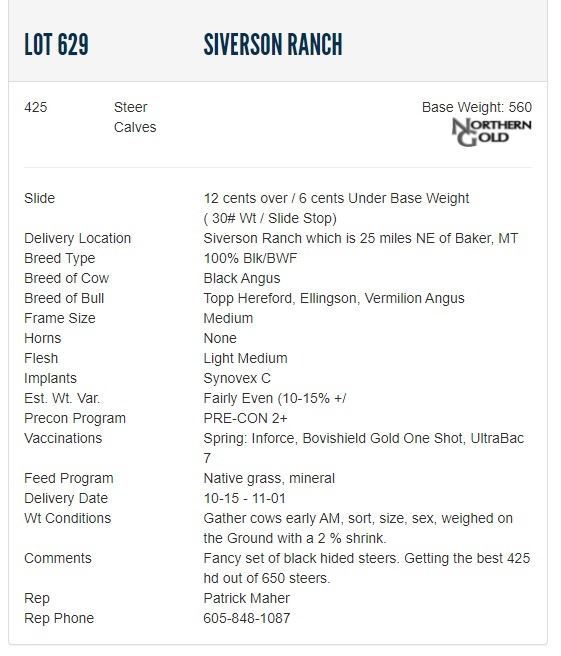 LOT 629 SIVERSON RANCH

425 Steer Calves

Base Weight: 560

NORTHERN GOLD

| | |
|---|---|
| Slide | 12 cents over / 6 cents Under Base Weight ( 30# Wt / Slide Stop) |
| Delivery Location | Siverson Ranch which is 25 miles NE of Baker, MT |
| Breed Type | 100% Blk/BWF |
| Breed of Cow | Black Angus |
| Breed of Bull | Topp Hereford, Ellingson, Vermilion Angus |
| Frame Size | Medium |
| Horns | None |
| Flesh | Light Medium |
| Implants | Synovex C |
| Est. Wt. Var. | Fairly Even (10-15% +/ |
| Precon Program | PRE-CON 2+ |
| Vaccinations | Spring: Inforce, Bovishield Gold One Shot, UltraBac 7 |
| Feed Program | Native grass, mineral |
| Delivery Date | 10-15 - 11-01 |
| Wt Conditions | Gather cows early AM, sort, size, sex, weighed on the Ground with a 2 % shrink. |
| Comments | Fancy set of black hided steers. Getting the best 425 hd out of 650 steers. |
| Rep | Patrick Maher |
| Rep Phone | 605-848-1087 |